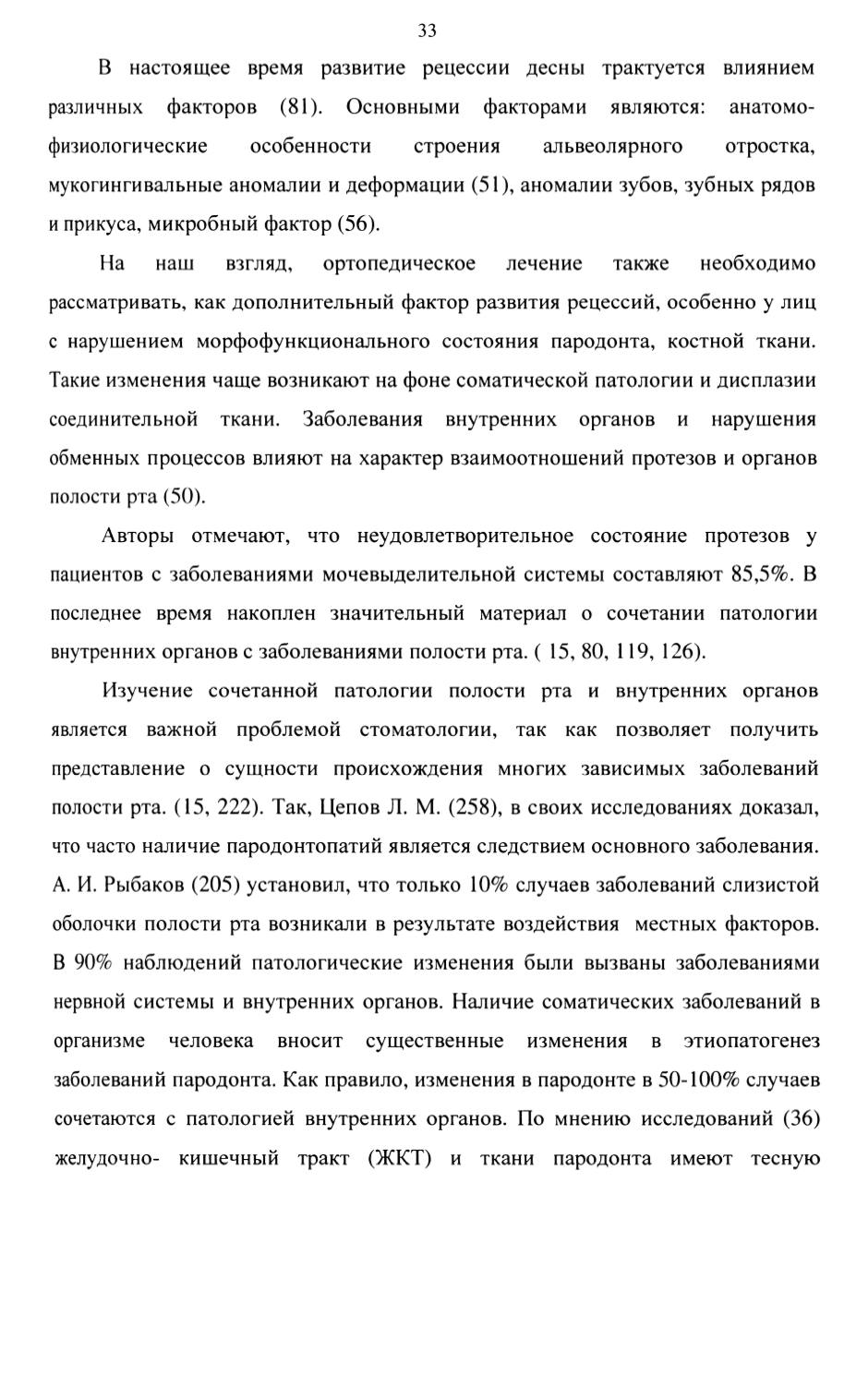 33

В настоящее время развитие рецессии десны трактуется влиянием различных факторов (81). Основными факторами являются: анатомо-физиологические особенности строения альвеолярного отростка, мукогингивальные аномалии и деформации (51), аномалии зубов, зубных рядов и прикуса, микробный фактор (56).

На наш взгляд, ортопедическое лечение также необходимо рассматривать, как дополнительный фактор развития рецессий, особенно у лиц с нарушением морфофункционального состояния пародонта, костной ткани. Такие изменения чаще возникают на фоне соматической патологии и дисплазии соединительной ткани. Заболевания внутренних органов и нарушения обменных процессов влияют на характер взаимоотношений протезов и органов полости рта (50).

Авторы отмечают, что неудовлетворительное состояние протезов у пациентов с заболеваниями мочевыделительной системы составляют 85,5%. В последнее время накоплен значительный материал о сочетании патологии внутренних органов с заболеваниями полости рта. ( 15, 80, 119, 126).

Изучение сочетанной патологии полости рта и внутренних органов является важной проблемой стоматологии, так как позволяет получить представление о сущности происхождения многих зависимых заболеваний полости рта. (15, 222). Так, Цепов Л. М. (258), в своих исследованиях доказал, что часто наличие пародонтопатий является следствием основного заболевания. А. И. Рыбаков (205) установил, что только 10% случаев заболеваний слизистой оболочки полости рта возникали в результате воздействия местных факторов. В 90% наблюдений патологические изменения были вызваны заболеваниями нервной системы и внутренних органов. Наличие соматических заболеваний в организме человека вносит существенные изменения в этиопатогенез заболеваний пародонта. Как правило, изменения в пародонте в 50-100% случаев сочетаются с патологией внутренних органов. По мнению исследований (36) желудочно- кишечный тракт (ЖКТ) и ткани пародонта имеют тесную